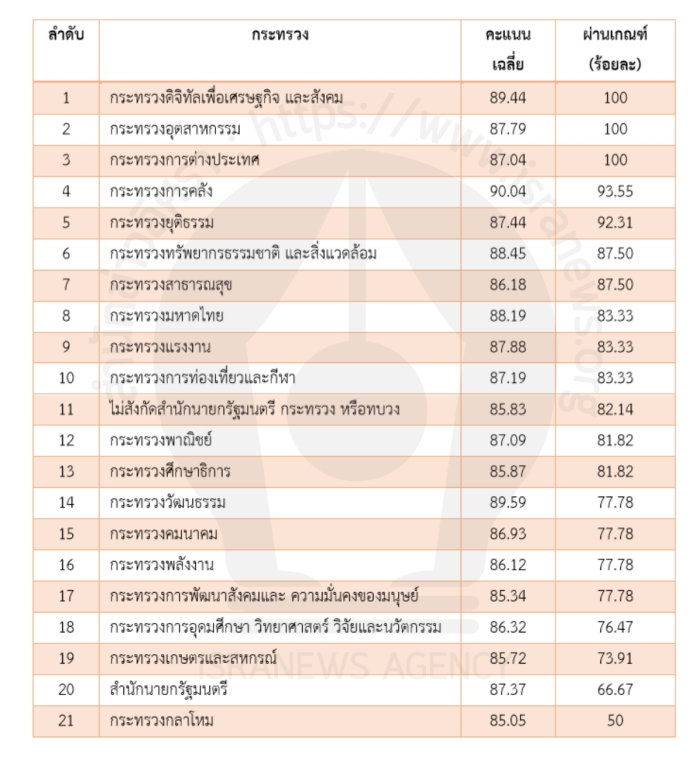 | ลำดับ | กระทรวง | คะแนนเฉลี่ย | ผ่านเกณฑ์ (ร้อยละ) |
|---|---|---|---|
| 1 | กระทรวงดิจิทัลเพื่อเศรษฐกิจ และสังคม | 89.44 | 100 |
| 2 | กระทรวงอุตสาหกรรม | 87.79 | 100 |
| 3 | กระทรวงการต่างประเทศ | 87.04 | 100 |
| 4 | กระทรวงการคลัง | 90.04 | 93.55 |
| 5 | กระทรวงยุติธรรม | 87.44 | 92.31 |
| 6 | กระทรวงทรัพยากรธรรมชาติ และสิ่งแวดล้อม | 88.45 | 87.50 |
| 7 | กระทรวงสาธารณสุข | 86.18 | 87.50 |
| 8 | กระทรวงมหาดไทย | 88.19 | 83.33 |
| 9 | กระทรวงแรงงาน | 87.88 | 83.33 |
| 10 | กระทรวงการท่องเที่ยวและกีฬา | 87.19 | 83.33 |
| 11 | ไม่สังกัดสำนักนายกรัฐมนตรี กระทรวง หรือทบวง | 85.83 | 82.14 |
| 12 | กระทรวงพาณิชย์ | 87.09 | 81.82 |
| 13 | กระทรวงศึกษาธิการ | 85.87 | 81.82 |
| 14 | กระทรวงวัฒนธรรม | 89.59 | 77.78 |
| 15 | กระทรวงคมนาคม | 86.93 | 77.78 |
| 16 | กระทรวงพลังงาน | 86.12 | 77.78 |
| 17 | กระทรวงการพัฒนาสังคมและ ความมั่นคงของมนุษย์ | 85.34 | 77.78 |
| 18 | กระทรวงการอุดมศึกษา วิทยาศาสตร์ วิจัยและนวัตกรรม | 86.32 | 76.47 |
| 19 | กระทรวงเกษตรและสหกรณ์ | 85.72 | 73.91 |
| 20 | สำนักนายกรัฐมนตรี | 87.37 | 66.67 |
| 21 | กระทรวงกลาโหม | 85.05 | 50 |

https://www.isranews.org
ISRANEWS AGENCY